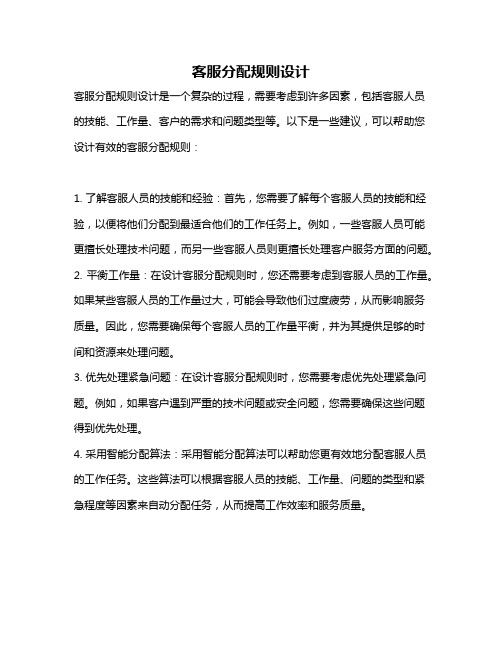 客服分配规则设计

客服分配规则设计是一个复杂的过程，需要考虑到许多因素，包括客服人员的技能、工作量、客户的需求和问题类型等。以下是一些建议，可以帮助您设计有效的客服分配规则：

1. 了解客服人员的技能和经验：首先，您需要了解每个客服人员的技能和经验，以便将他们分配到最适合他们的工作任务上。例如，一些客服人员可能更擅长处理技术问题，而另一些客服人员则更擅长处理客户服务方面的问题。

2. 平衡工作量：在设计客服分配规则时，您还需要考虑到客服人员的工作量。如果某些客服人员的工作量过大，可能会导致他们过度疲劳，从而影响服务质量。因此，您需要确保每个客服人员的工作量平衡，并为其提供足够的时间和资源来处理问题。

3. 优先处理紧急问题：在设计客服分配规则时，您需要考虑优先处理紧急问题。例如，如果客户遇到严重的技术问题或安全问题，您需要确保这些问题得到优先处理。

4. 采用智能分配算法：采用智能分配算法可以帮助您更有效地分配客服人员的工作任务。这些算法可以根据客服人员的技能、工作量、问题的类型和紧急程度等因素来自动分配任务，从而提高工作效率和服务质量。